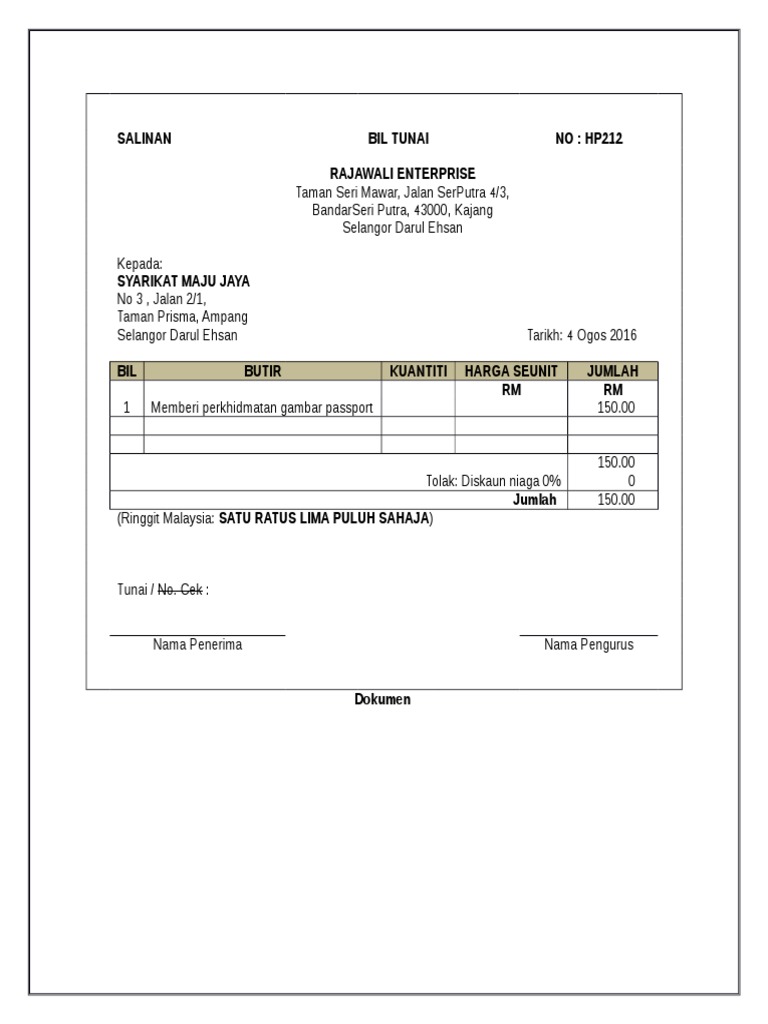 SALINAN BIL TUNAI NO : HP212

RAJAWALI ENTERPRISE
Taman Seri Mawar, Jalan SerPutra 4/3,
BandarSeri Putra, 43000, Kajang
Selangor Darul Ehsan

Kepada:
SYARIKAT MAJU JAYA
No 3 , Jalan 2/1,
Taman Prisma, Ampang
Selangor Darul Ehsan

Tarikh: 4 Ogos 2016

| BIL | BUTIR | KUANTITI | HARGA SEUNIT | JUMLAH |
|---|---|---|---|---|
| | | | RM | RM |
| 1 | Memberi perkhidmatan gambar passport | | | 150.00 |
| | | | | |
| | | | | |
| | | | | 150.00 |
| | | | Tolak: Diskaun niaga 0% | 0 |
| | | | Jumlah | 150.00 |

(Ringgit Malaysia: SATU RATUS LIMA PULUH SAHAJA)

Tunai / No. Cek :

Nama Penerima

Nama Pengurus

Dokumen